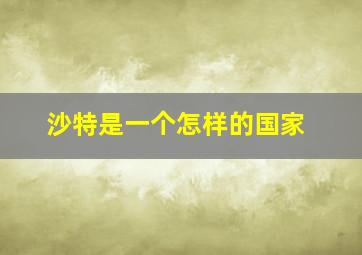 沙特是一个怎样的国家